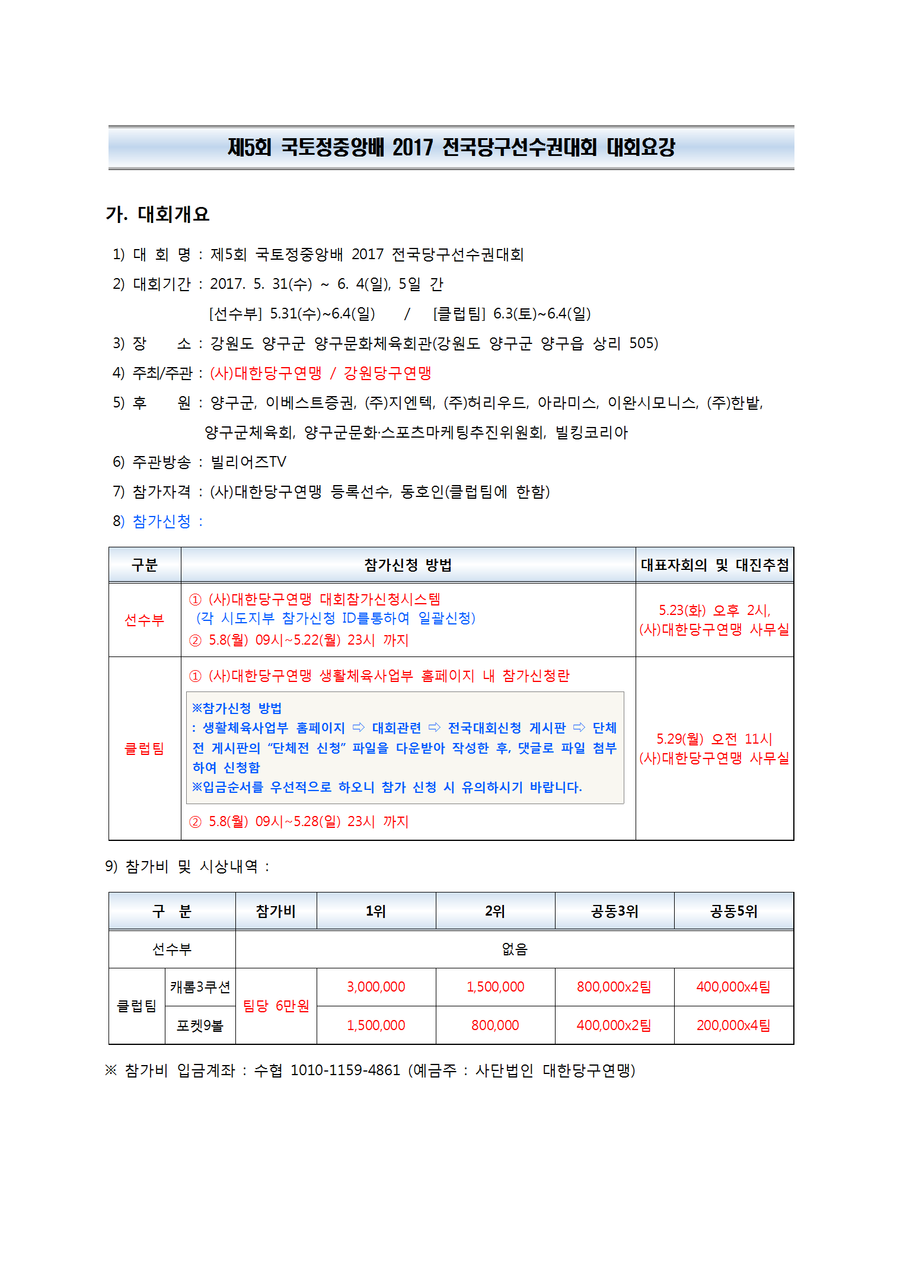 제5회 국토정중앙배 2017 전국당구선수권대회 대회요강

가. 대회개요

1) 대 회 명 : 제5회 국토정중앙배 2017 전국당구선수권대회

2) 대회기간 : 2017. 5. 31(수) ~ 6. 4(일), 5일 간
[선수부] 5.31(수)~6.4(일) / [클럽팀] 6.3(토)~6.4(일)

3) 장 소 : 강원도 양구군 양구문화체육회관(강원도 양구군 양구읍 상리 505)

4) 주최/주관 : (사)대한당구연맹 / 강원당구연맹

5) 후 원 : 양구군, 이베스트증권, (주)지엔텍, (주)허리우드, 아라미스, 이완시모니스, (주)한밭, 양구군체육회, 양구군문화·스포츠마케팅추진위원회, 빌킹코리아

6) 주관방송 : 빌리어즈TV

7) 참가자격 : (사)대한당구연맹 등록선수, 동호인(클럽팀에 한함)

8) 참가신청 :

| 구분 | 참가신청 방법 | 대표자회의 및 대진추첨 |
|---|---|---|
| 선수부 | ① (사)대한당구연맹 대회참가신청시스템 (각 시도지부 참가신청 ID를통하여 일괄신청) ② 5.8(월) 09시~5.22(월) 23시 까지 | 5.23(화) 오후 2시, (사)대한당구연맹 사무실 |
| 클럽팀 | ① (사)대한당구연맹 생활체육사업부 홈페이지 내 참가신청란 ※참가신청 방법 : 생활체육사업부 홈페이지 ⇨ 대회관련 ⇨ 전국대회신청 게시판 ⇨ 단체전 게시판의 "단체전 신청" 파일을 다운받아 작성한 후, 댓글로 파일 첨부하여 신청함 ※입금순서를 우선적으로 하오니 참가 신청 시 유의하시기 바랍니다. ② 5.8(월) 09시~5.28(일) 23시 까지 | 5.29(월) 오전 11시 (사)대한당구연맹 사무실 |

9) 참가비 및 시상내역 :

| 구 분 | | 참가비 | 1위 | 2위 | 공동3위 | 공동5위 |
|---|---|---|---|---|---|---|
| 선수부 | | 없음 | | | | |
| 클럽팀 | 캐롬3쿠션 | 팀당 6만원 | 3,000,000 | 1,500,000 | 800,000x2팀 | 400,000x4팀 |
| | 포켓9볼 | | 1,500,000 | 800,000 | 400,000x2팀 | 200,000x4팀 |

※ 참가비 입금계좌 : 수협 1010-1159-4861 (예금주 : 사단법인 대한당구연맹)